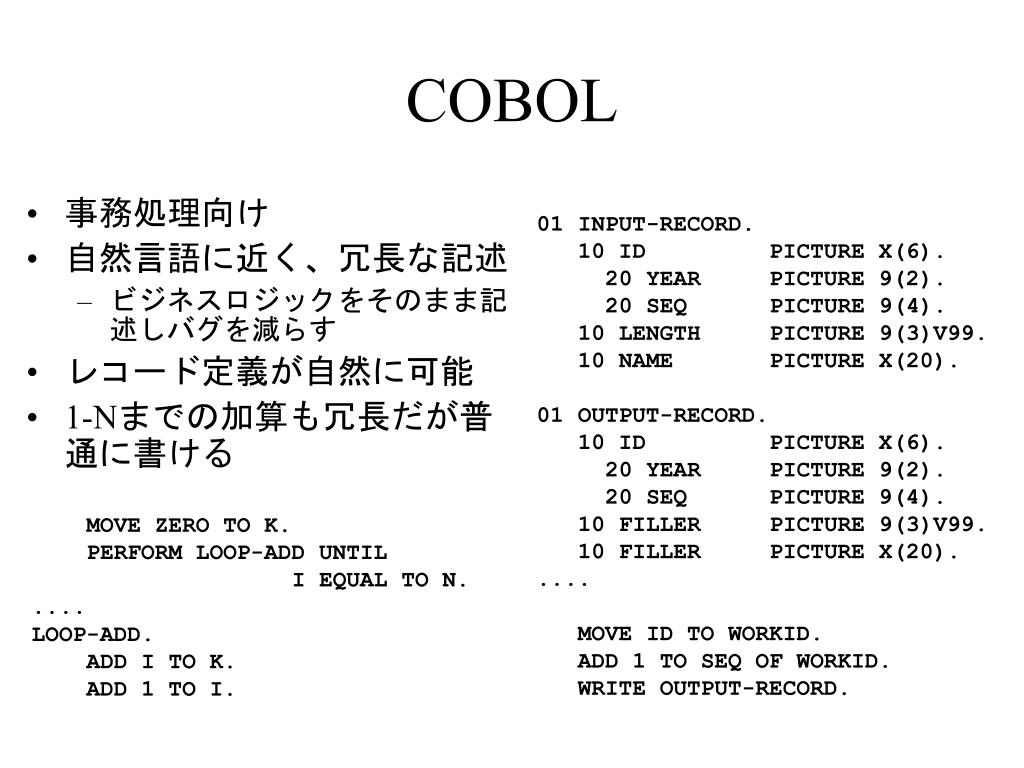 COBOL

• 事務処理向け
• 自然言語に近く、冗長な記述
– ビジネスロジックをそのまま記述しバグを減らす
• レコード定義が自然に可能
• 1-Nまでの加算も冗長だが普通に書ける

MOVE ZERO TO K.
PERFORM LOOP-ADD UNTIL
I EQUAL TO N.
....
LOOP-ADD.
ADD I TO K.
ADD 1 TO I.

01 INPUT-RECORD.
10 ID PICTURE X(6).
20 YEAR PICTURE 9(2).
20 SEQ PICTURE 9(4).
10 LENGTH PICTURE 9(3)V99.
10 NAME PICTURE X(20).

01 OUTPUT-RECORD.
10 ID PICTURE X(6).
20 YEAR PICTURE 9(2).
20 SEQ PICTURE 9(4).
10 FILLER PICTURE 9(3)V99.
10 FILLER PICTURE X(20).
....

MOVE ID TO WORKID.
ADD 1 TO SEQ OF WORKID.
WRITE OUTPUT-RECORD.